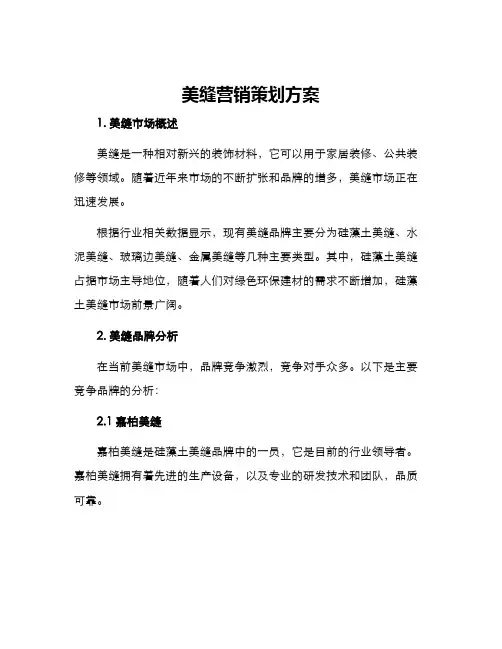 美缝营销策划方案

1. 美缝市场概述

美缝是一种相对新兴的装饰材料，它可以用于家居装修、公共装修等领域。随着近年来市场的不断扩张和品牌的增多，美缝市场正在迅速发展。

根据行业相关数据显示，现有美缝品牌主要分为硅藻土美缝、水泥美缝、玻璃边美缝、金属美缝等几种主要类型。其中，硅藻土美缝占据市场主导地位，随着人们对绿色环保建材的需求不断增加，硅藻土美缝市场前景广阔。

2. 美缝品牌分析

在当前美缝市场中，品牌竞争激烈，竞争对手众多。以下是主要竞争品牌的分析：

2.1 嘉柏美缝

嘉柏美缝是硅藻土美缝品牌中的一员，它是目前的行业领导者。嘉柏美缝拥有着先进的生产设备，以及专业的研发技术和团队，品质可靠。